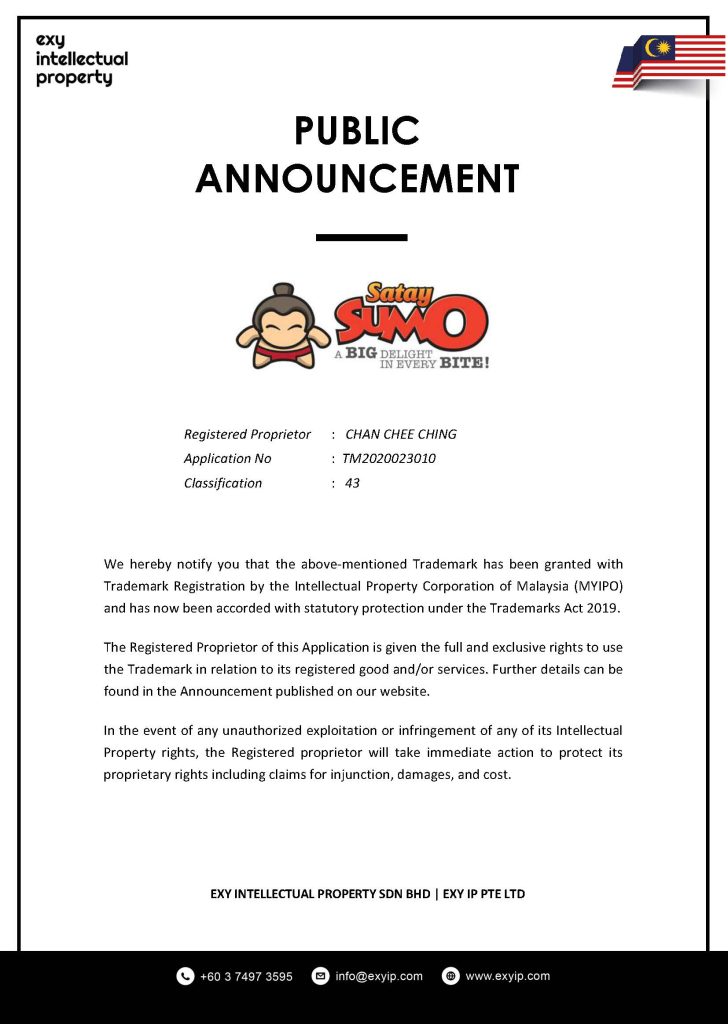 exy
intellectual
property

PUBLIC
ANNOUNCEMENT

Satay
SUMO
A BIG DELIGHT IN EVERY BITE!

Registered Proprietor : CHAN CHEE CHING
Application No : TM2020023010
Classification : 43

We hereby notify you that the above-mentioned Trademark has been granted with Trademark Registration by the Intellectual Property Corporation of Malaysia (MYIPO) and has now been accorded with statutory protection under the Trademarks Act 2019.

The Registered Proprietor of this Application is given the full and exclusive rights to use the Trademark in relation to its registered good and/or services. Further details can be found in the Announcement published on our website.

In the event of any unauthorized exploitation or infringement of any of its Intellectual Property rights, the Registered proprietor will take immediate action to protect its proprietary rights including claims for injunction, damages, and cost.

EXY INTELLECTUAL PROPERTY SDN BHD | EXY IP PTE LTD

+60 3 7497 3595 info@exyip.com www.exyip.com